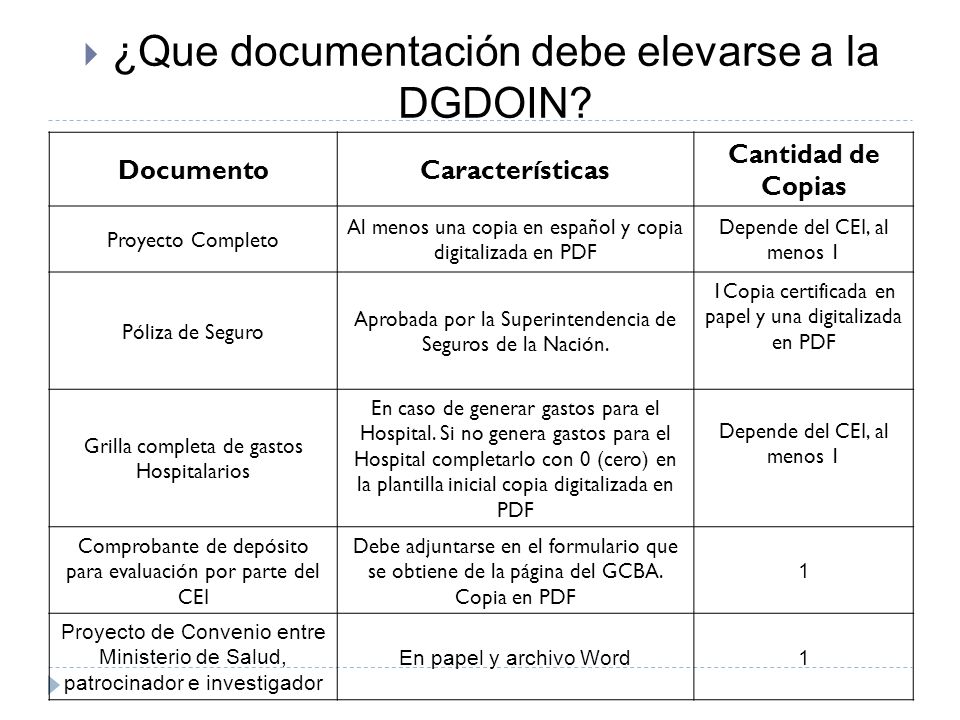 ¿Que documentación debe elevarse a la DGDOIN?

| Documento | Características | Cantidad de Copias |
|---|---|---|
| Proyecto Completo | Al menos una copia en español y copia digitalizada en PDF | Depende del CEI, al menos 1 |
| Póliza de Seguro | Aprobada por la Superintendencia de Seguros de la Nación. | 1Copia certificada en papel y una digitalizada en PDF |
| Grilla completa de gastos Hospitalarios | En caso de generar gastos para el Hospital. Si no genera gastos para el Hospital completarlo con 0 (cero) en la plantilla inicial copia digitalizada en PDF | Depende del CEI, al menos 1 |
| Comprobante de depósito para evaluación por parte del CEI | Debe adjuntarse en el formulario que se obtiene de la página del GCBA. Copia en PDF | 1 |
| Proyecto de Convenio entre Ministerio de Salud, patrocinador e investigador | En papel y archivo Word | 1 |